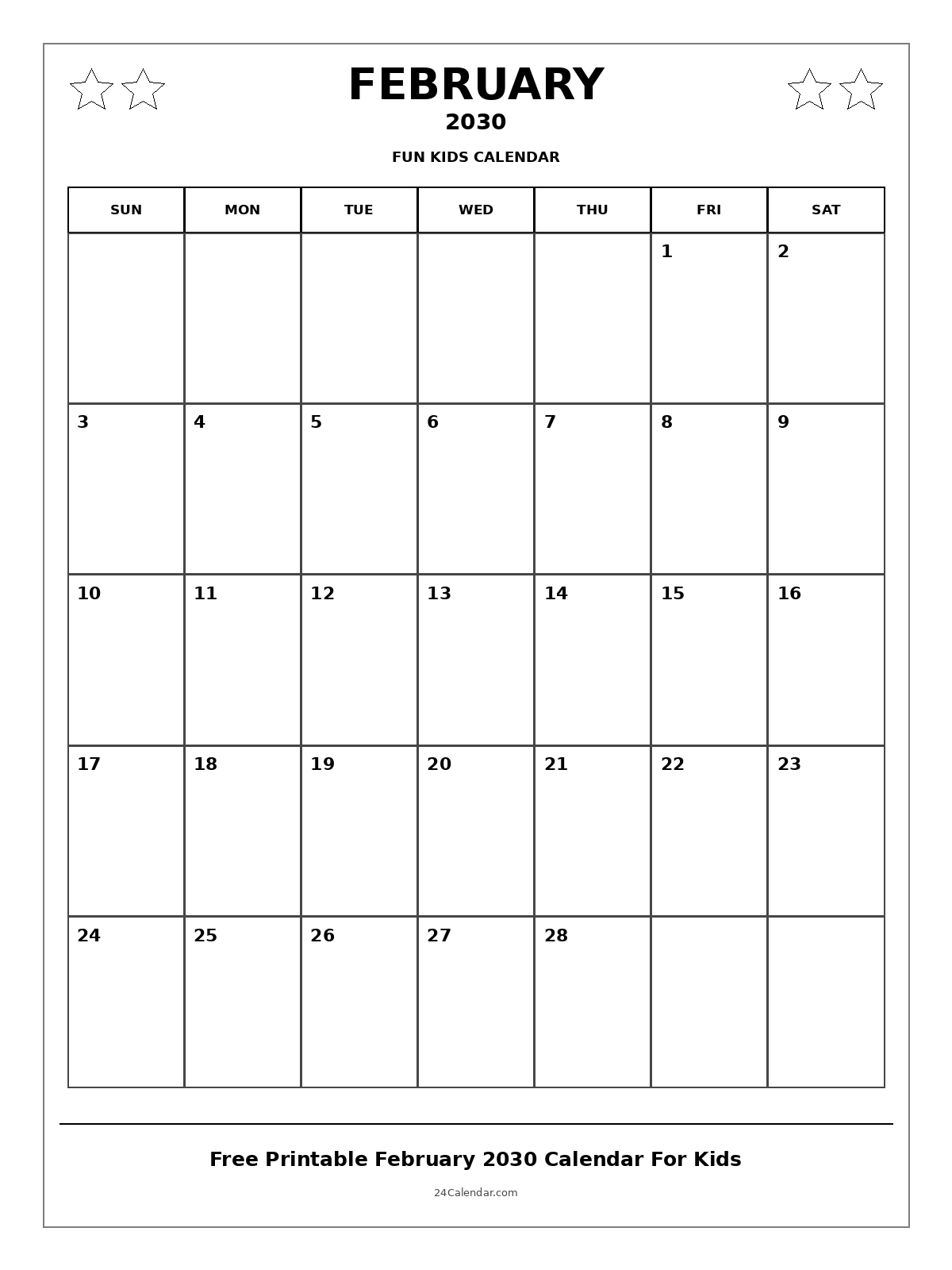 FEBRUARY
2030
FUN KIDS CALENDAR

| SUN | MON | TUE | WED | THU | FRI | SAT |
|---|---|---|---|---|---|---|
| | | | | | 1 | 2 |
| 3 | 4 | 5 | 6 | 7 | 8 | 9 |
| 10 | 11 | 12 | 13 | 14 | 15 | 16 |
| 17 | 18 | 19 | 20 | 21 | 22 | 23 |
| 24 | 25 | 26 | 27 | 28 | | |

Free Printable February 2030 Calendar For Kids
24Calendar.com